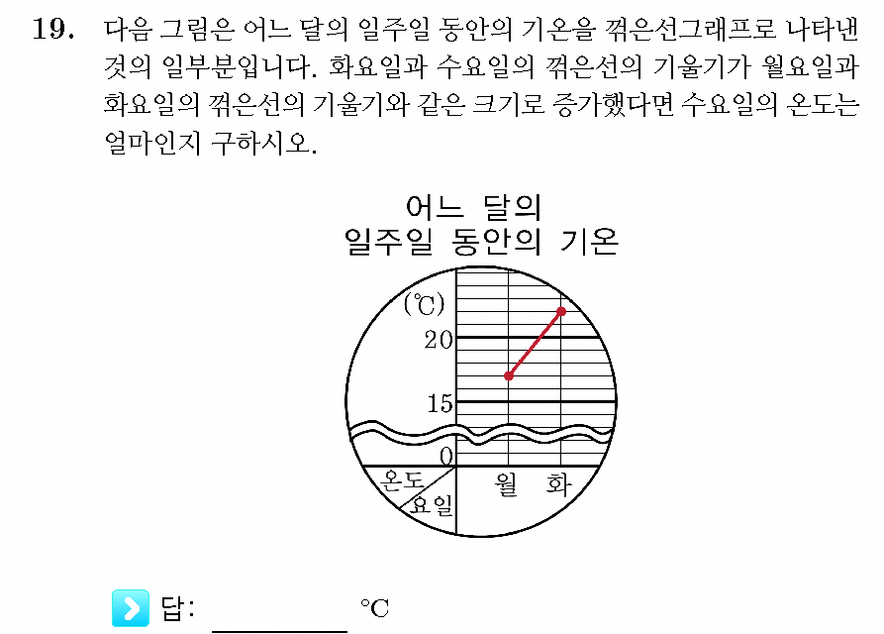 19. 다음 그림은 어느 달의 일주일 동안의 기온을 꺾은선그래프로 나타낸 것의 일부분입니다. 화요일과 수요일의 꺾은선의 기울기가 월요일과 화요일의 꺾은선의 기울기와 같은 크기로 증가했다면 수요일의 온도는 얼마인지 구하시오.

어느 달의
일주일 동안의 기온

(℃)
20
15
0
온도
요일
월
화

답: ________ ℃